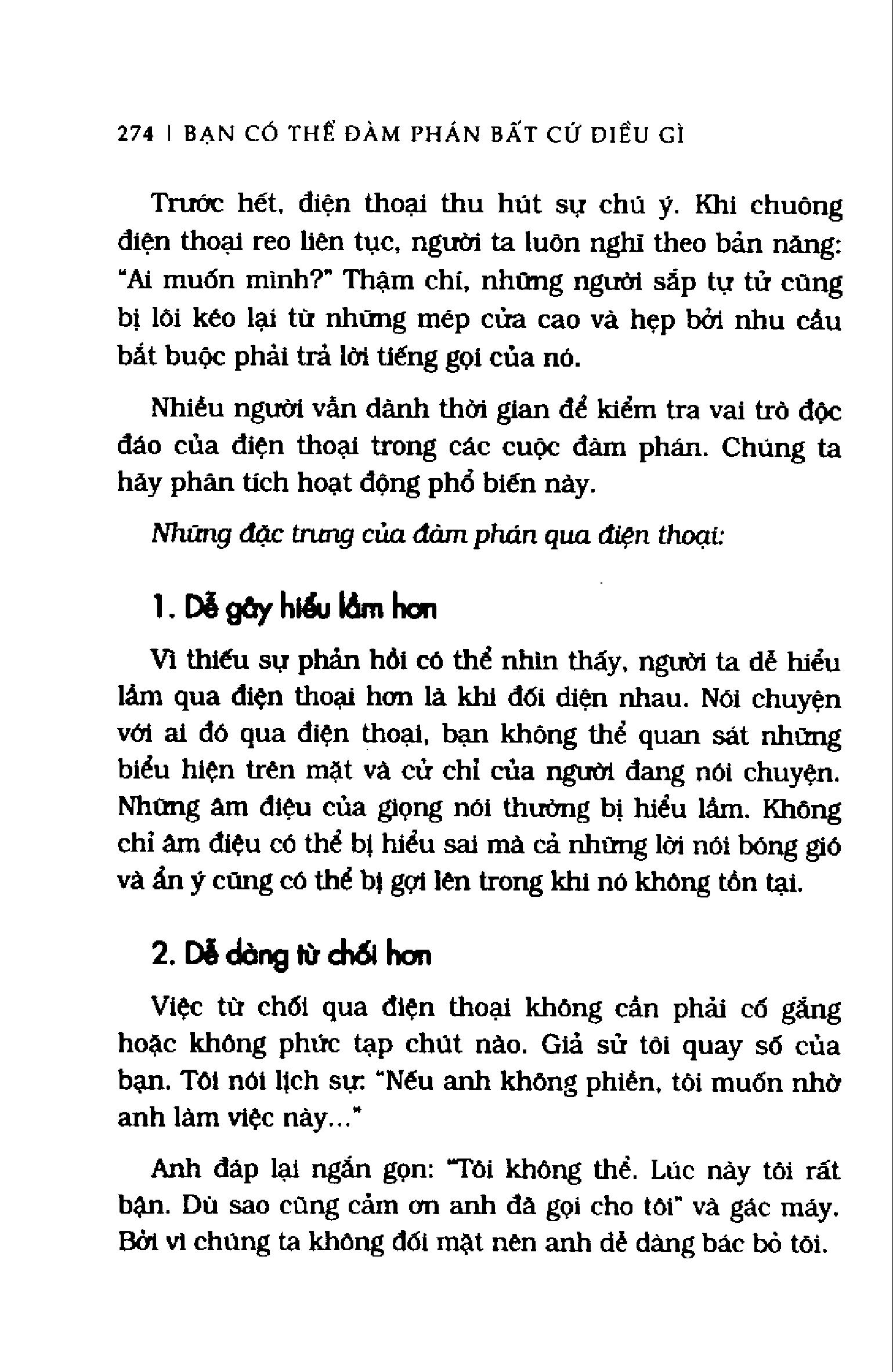 274 | BẠN CÓ THỂ ĐÀM PHÁN BẤT CỨ ĐIỀU GÌ

Trước hết, điện thoại thu hút sự chú ý. Khi chuông điện thoại reo liên tục, người ta luôn nghĩ theo bản năng: "Ai muốn mình?" Thậm chí, những người sắp tự tử cũng bị lôi kéo lại từ những mép cửa cao và hẹp bởi nhu cầu bắt buộc phải trả lời tiếng gọi của nó.

Nhiều người vẫn dành thời gian để kiểm tra vai trò độc đáo của điện thoại trong các cuộc đàm phán. Chúng ta hãy phân tích hoạt động phổ biến này.

Những đặc trưng của đàm phán qua điện thoại:

1. Dễ gây hiểu lầm hơn

Vì thiếu sự phản hồi có thể nhìn thấy, người ta dễ hiểu lầm qua điện thoại hơn là khi đối diện nhau. Nói chuyện với ai đó qua điện thoại, bạn không thể quan sát những biểu hiện trên mặt và cử chỉ của người đang nói chuyện. Những âm điệu của giọng nói thường bị hiểu lầm. Không chỉ âm điệu có thể bị hiểu sai mà cả những lời nói bóng gió và ẩn ý cũng có thể bị gợi lên trong khi nó không tồn tại.

2. Dễ dàng từ chối hơn

Việc từ chối qua điện thoại không cần phải cố gắng hoặc không phức tạp chút nào. Giả sử tôi quay số của bạn. Tôi nói lịch sự: "Nếu anh không phiền, tôi muốn nhờ anh làm việc này..."

Anh đáp lại ngắn gọn: "Tôi không thể. Lúc này tôi rất bận. Dù sao cũng cảm ơn anh đã gọi cho tôi" và gác máy. Bởi vì chúng ta không đối mặt nên anh dễ dàng bác bỏ tôi.